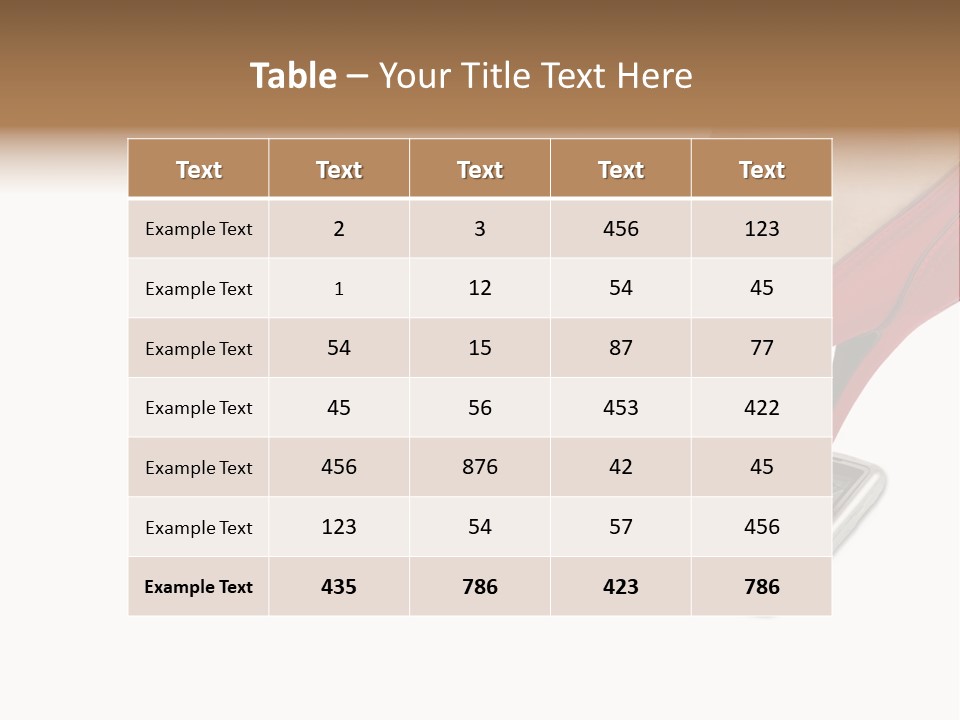 Table – Your Title Text Here

| Text | Text | Text | Text | Text |
|---|---|---|---|---|
| Example Text | 2 | 3 | 456 | 123 |
| Example Text | 1 | 12 | 54 | 45 |
| Example Text | 54 | 15 | 87 | 77 |
| Example Text | 45 | 56 | 453 | 422 |
| Example Text | 456 | 876 | 42 | 45 |
| Example Text | 123 | 54 | 57 | 456 |
| Example Text | 435 | 786 | 423 | 786 |